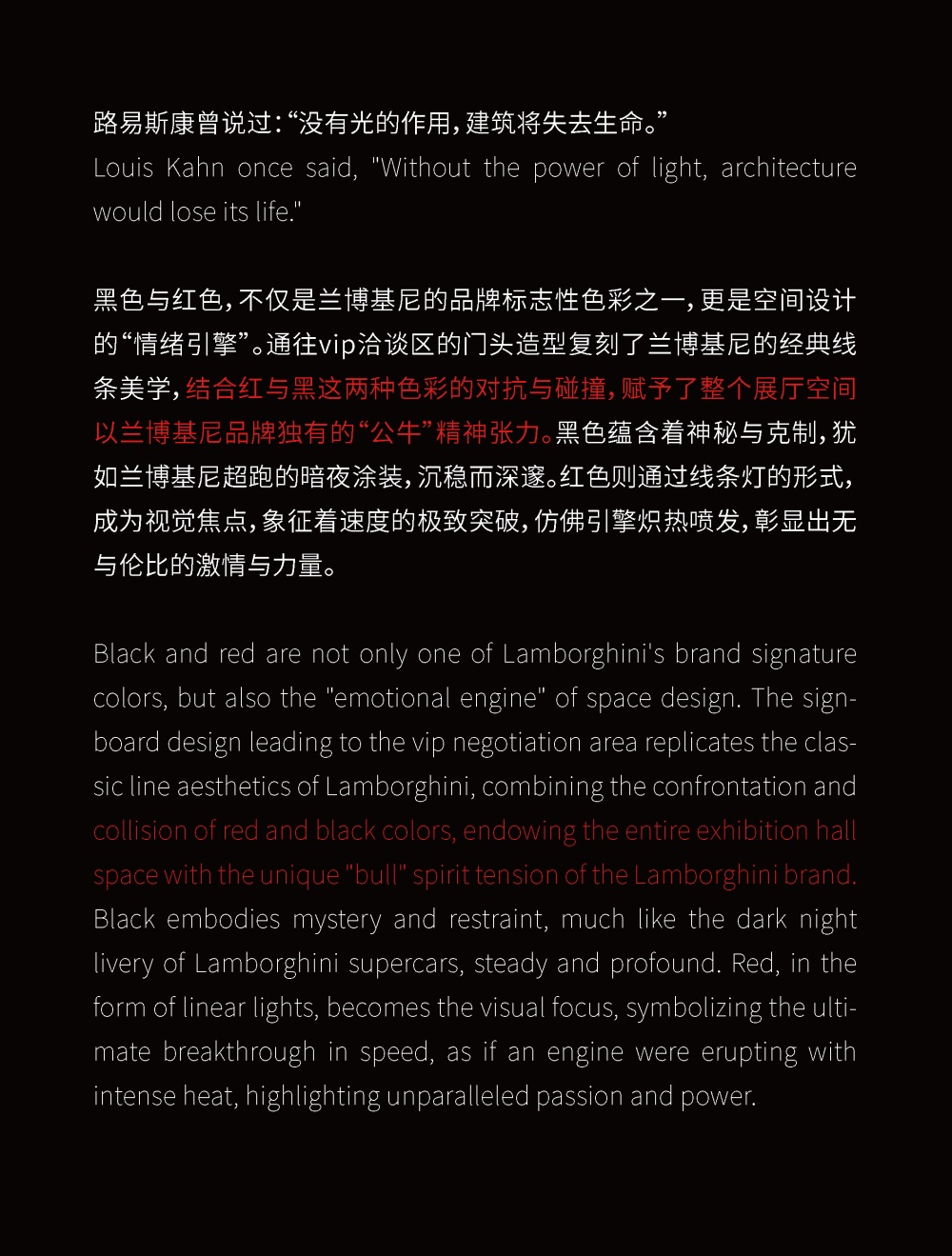 路易斯康曾说过:“没有光的作用,建筑将失去生命。”
Louis Kahn once said, "Without the power of light, architecture would lose its life."

黑色与红色,不仅是兰博基尼的品牌标志性色彩之一,更是空间设计的“情绪引擎”。通往vip洽谈区的门头造型复刻了兰博基尼的经典线条美学,结合红与黑这两种色彩的对抗与碰撞,赋予了整个展厅空间以兰博基尼品牌独有的“公牛”精神张力。黑色蕴含着神秘与克制,犹如兰博基尼超跑的暗夜涂装,沉稳而深邃。红色则通过线条灯的形式,成为视觉焦点,象征着速度的极致突破,仿佛引擎炽热喷发,彰显出无与伦比的激情与力量。

Black and red are not only one of Lamborghini's brand signature colors, but also the "emotional engine" of space design. The signboard design leading to the vip negotiation area replicates the classic line aesthetics of Lamborghini, combining the confrontation and collision of red and black colors, endowing the entire exhibition hall space with the unique "bull" spirit tension of the Lamborghini brand. Black embodies mystery and restraint, much like the dark night livery of Lamborghini supercars, steady and profound. Red, in the form of linear lights, becomes the visual focus, symbolizing the ultimate breakthrough in speed, as if an engine were erupting with intense heat, highlighting unparalleled passion and power.